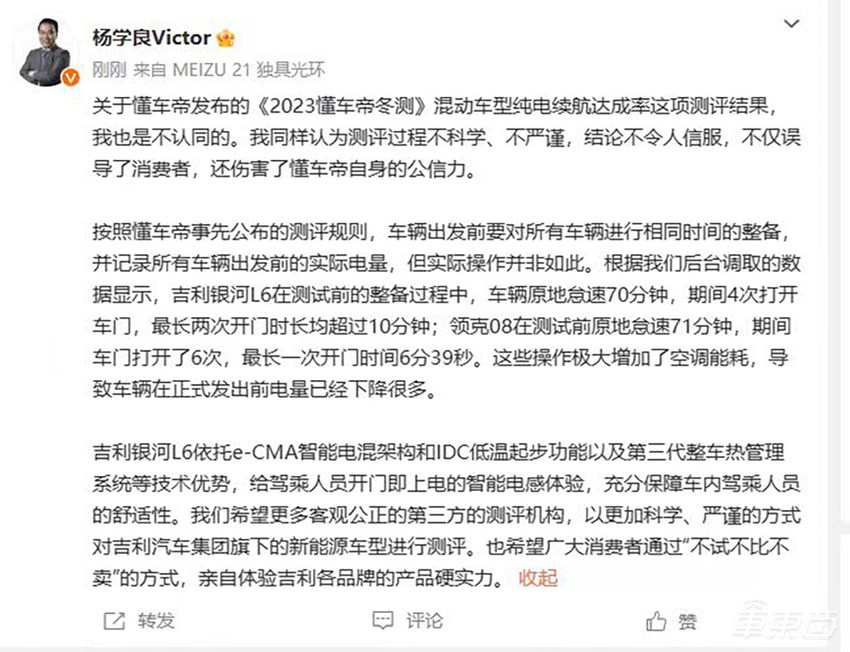 杨学良Victor

刚刚 来自 MEIZU 21 独具光环

关于懂车帝发布的《2023懂车帝冬测》混动车型纯电续航达成率这项测评结果，我也是不认同的。我同样认为测评过程不科学、不严谨，结论不令人信服，不仅误导了消费者，还伤害了懂车帝自身的公信力。

按照懂车帝事先公布的测评规则，车辆出发前要对所有车辆进行相同时间的整备，并记录所有车辆出发前的实际电量，但实际操作并非如此。根据我们后台调取的数据显示，吉利银河L6在测试前的整备过程中，车辆原地怠速70分钟，期间4次打开车门，最长两次开门时长均超过10分钟；领克08在测试前原地怠速71分钟，期间车门打开了6次，最长一次开门时间6分39秒。这些操作极大增加了空调能耗，导致车辆在正式发出前电量已经下降很多。

吉利银河L6依托e-CMA智能电混架构和IDC低温起步功能以及第三代整车热管理系统等技术优势，给驾乘人员开门即上电的智能电感体验，充分保障车内驾乘人员的舒适性。我们希望更多客观公正的第三方的测评机构，以更加科学、严谨的方式对吉利汽车集团旗下的新能源车型进行测评。也希望广大消费者通过“不试不比不卖”的方式，亲自体验吉利各品牌的产品硬实力。 收起

转发 评论 赞

车东西